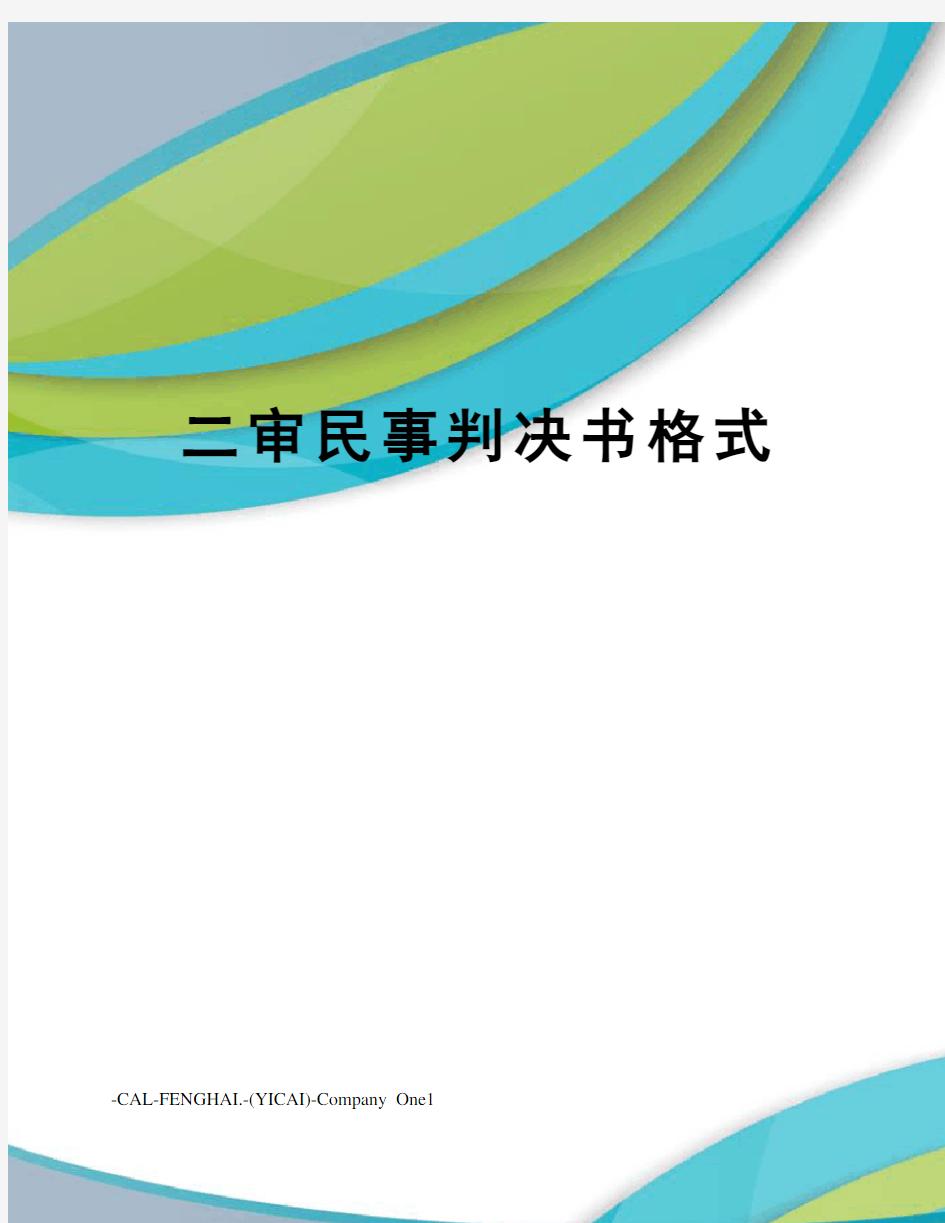 二审民事判决书格式

-CAL-FENGHAI.-(YICAI)-Company One1